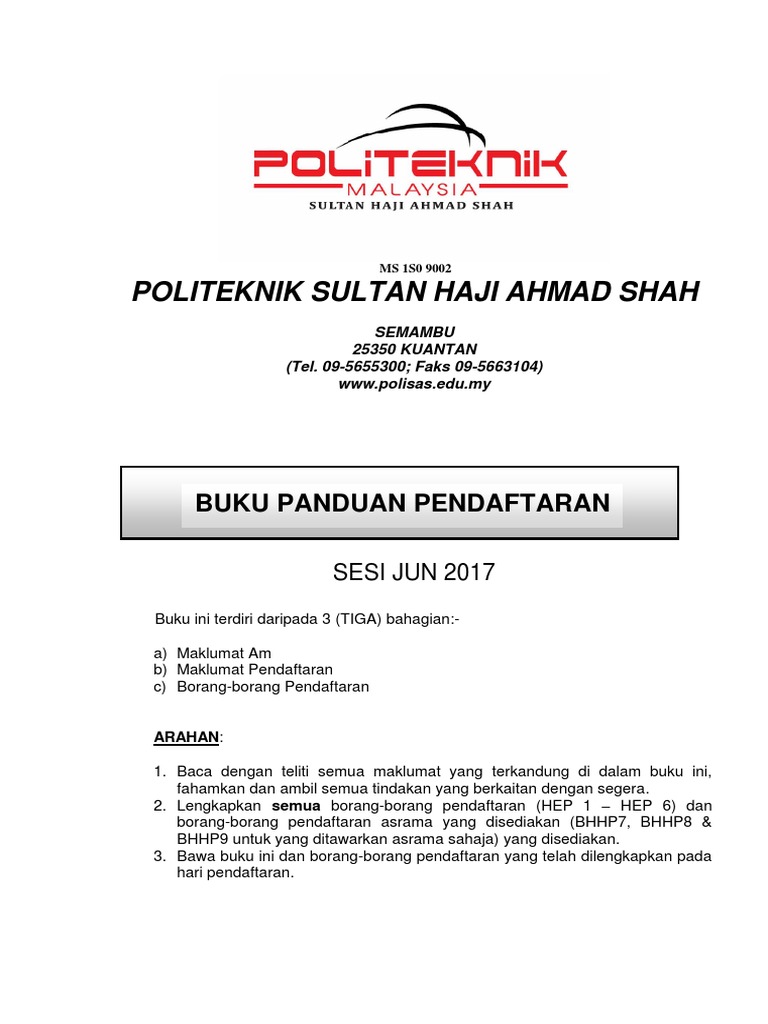 POLITEKNIK
MALAYSIA
SULTAN HAJI AHMAD SHAH

MS 1S0 9002

POLITEKNIK SULTAN HAJI AHMAD SHAH

SEMAMBU
25350 KUANTAN
(Tel. 09-5655300; Faks 09-5663104)
www.polisas.edu.my

BUKU PANDUAN PENDAFTARAN

SESI JUN 2017

Buku ini terdiri daripada 3 (TIGA) bahagian:-

a) Maklumat Am
b) Maklumat Pendaftaran
c) Borang-borang Pendaftaran

ARAHAN:

1. Baca dengan teliti semua maklumat yang terkandung di dalam buku ini, fahamkan dan ambil semua tindakan yang berkaitan dengan segera.
2. Lengkapkan semua borang-borang pendaftaran (HEP 1 – HEP 6) dan borang-borang pendaftaran asrama yang disediakan (BHHP7, BHHP8 & BHHP9 untuk yang ditawarkan asrama sahaja) yang disediakan.
3. Bawa buku ini dan borang-borang pendaftaran yang telah dilengkapkan pada hari pendaftaran.